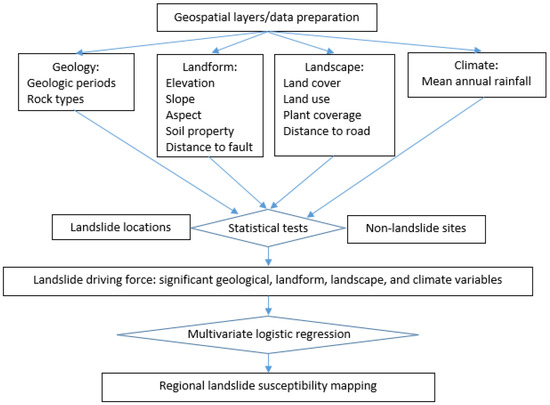 Geospatial layers/data preparation

Geology:
Geologic periods
Rock types

Landform:
Elevation
Slope
Aspect
Soil property
Distance to fault

Landscape:
Land cover
Land use
Plant coverage
Distance to road

Climate:
Mean annual rainfall

Landslide locations

Statistical tests

Non-landslide sites

Landslide driving force: significant geological, landform, landscape, and climate variables

Multivariate logistic regression

Regional landslide susceptibility mapping